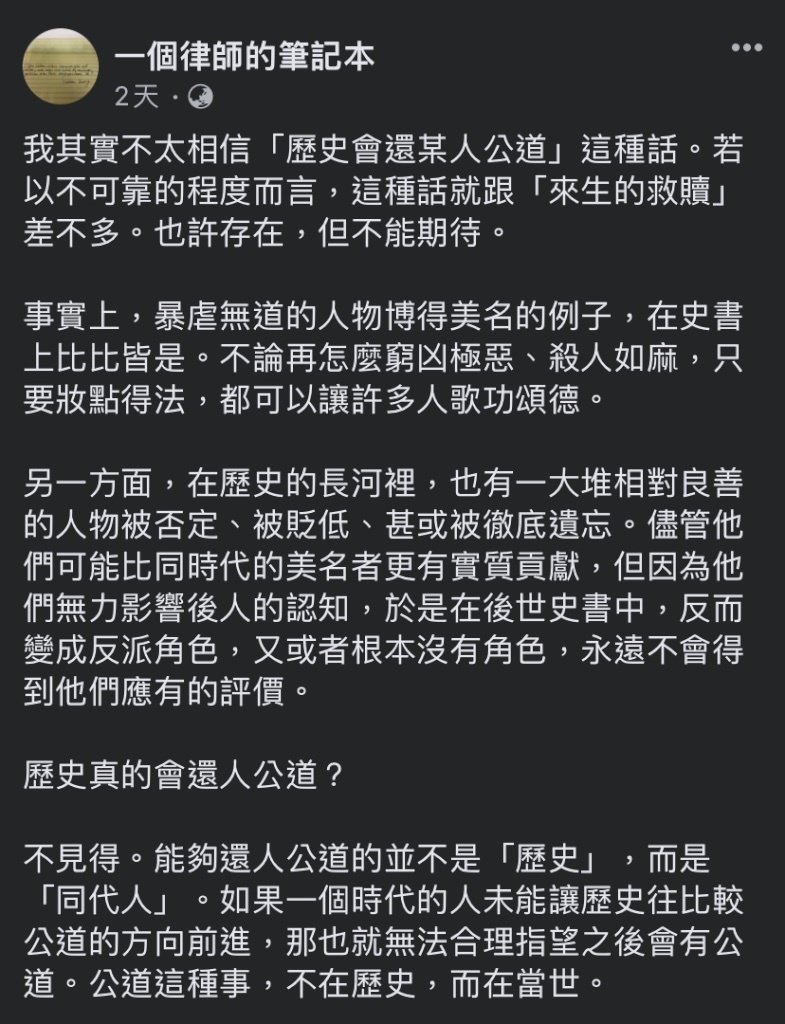 一個律師的筆記本
2天 ·

我其實不太相信「歷史會還某人公道」這種話。若以不可靠的程度而言，這種話就跟「來生的救贖」差不多。也許存在，但不能期待。

事實上，暴虐無道的人物博得美名的例子，在史書上比比皆是。不論再怎麼窮凶極惡、殺人如麻，只要妝點得法，都可以讓許多人歌功頌德。

另一方面，在歷史的長河裡，也有一大堆相對良善的人物被否定、被貶低、甚或被徹底遺忘。儘管他們可能比同時代的美名者更有實質貢獻，但因為他們無力影響後人的認知，於是在後世史書中，反而變成反派角色，又或者根本沒有角色，永遠不會得到他們應有的評價。

歷史真的會還人公道？

不見得。能夠還人公道的並不是「歷史」，而是「同代人」。如果一個時代的人未能讓歷史往比較公道的方向前進，那也就無法合理指望之後會有公道。公道這種事，不在歷史，而在當世。